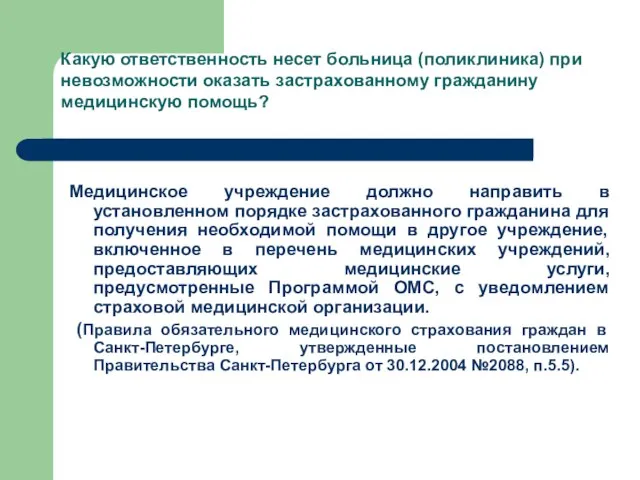 Какую ответственность несет больница (поликлиника) при невозможности оказать застрахованному гражданину медицинскую помощь?

Медицинское учреждение должно направить в установленном порядке застрахованного гражданина для получения необходимой помощи в другое учреждение, включенное в перечень медицинских учреждений, предоставляющих медицинские услуги, предусмотренные Программой ОМС, с уведомлением страховой медицинской организации.

(Правила обязательного медицинского страхования граждан в Санкт-Петербурге, утвержденные постановлением Правительства Санкт-Петербурга от 30.12.2004 №2088, п.5.5).